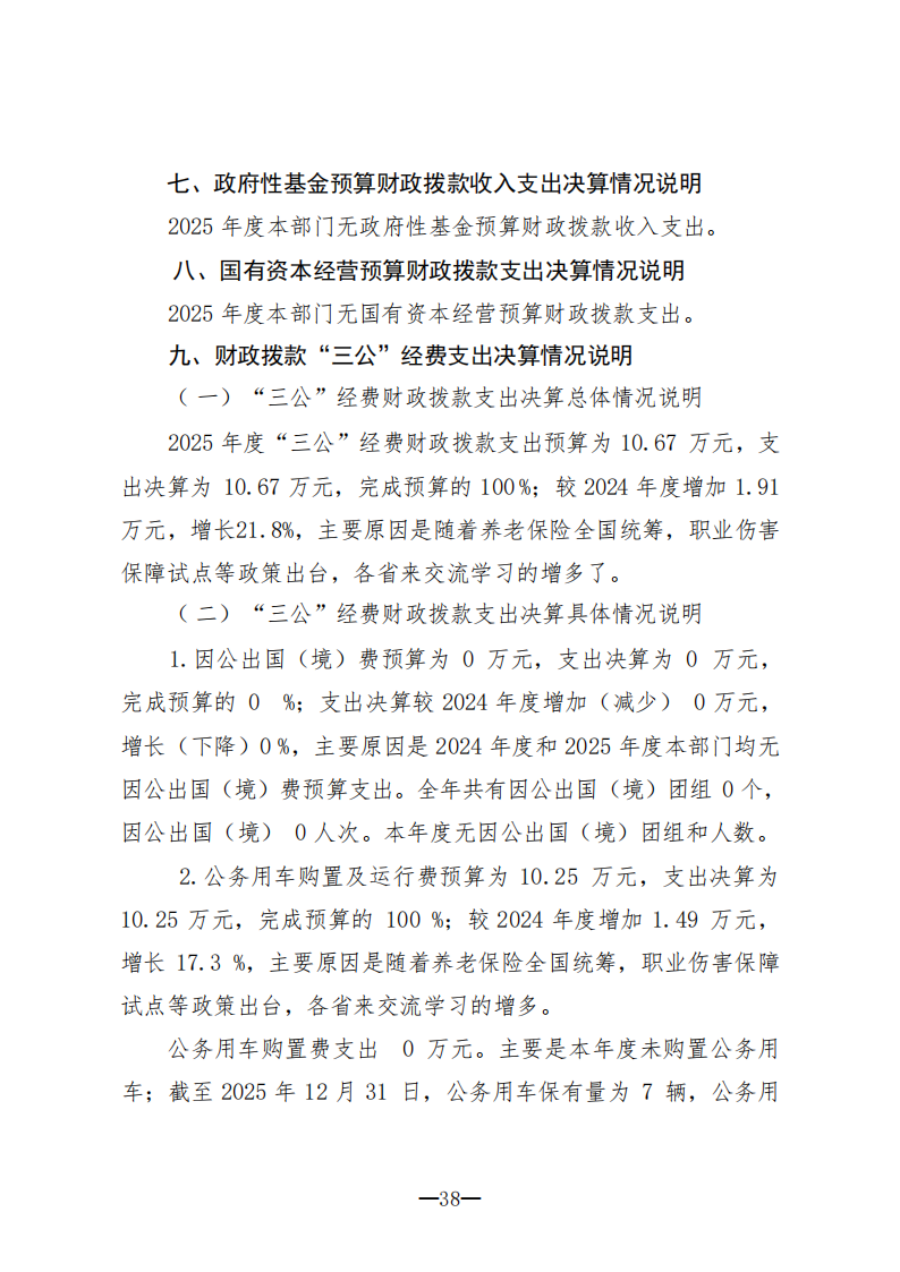 七、政府性基金预算财政拨款收入支出决算情况说明

2025 年度本部门无政府性基金预算财政拨款收入支出。

八、国有资本经营预算财政拨款支出决算情况说明

2025 年度本部门无国有资本经营预算财政拨款支出。

九、财政拨款“三公”经费支出决算情况说明

（一）“三公”经费财政拨款支出决算总体情况说明

2025 年度“三公”经费财政拨款支出预算为 10.67 万元，支出决算为 10.67 万元，完成预算的 100%；较 2024 年度增加 1.91 万元，增长21.8%，主要原因是随着养老保险全国统筹，职业伤害保障试点等政策出台，各省来交流学习的增多了。

（二）“三公”经费财政拨款支出决算具体情况说明

1.因公出国（境）费预算为 0 万元，支出决算为 0 万元，完成预算的 0 %；支出决算较 2024 年度增加（减少） 0 万元，增长（下降）0 %，主要原因是 2024 年度和 2025 年度本部门均无因公出国（境）费预算支出。全年共有因公出国（境）团组 0 个，因公出国（境） 0 人次。本年度无因公出国（境）团组和人数。

2.公务用车购置及运行费预算为 10.25 万元，支出决算为 10.25 万元，完成预算的 100 %；较 2024 年度增加 1.49 万元，增长 17.3 %，主要原因是随着养老保险全国统筹，职业伤害保障试点等政策出台，各省来交流学习的增多。

公务用车购置费支出 0 万元。主要是本年度未购置公务用车；截至 2025 年 12 月 31 日，公务用车保有量为 7 辆，公务用

—38—